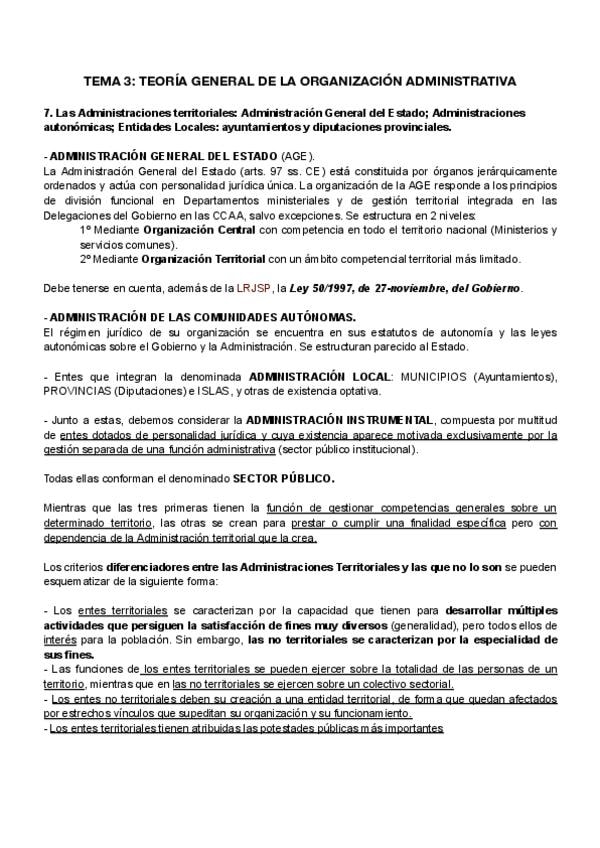 TEMA 3: TEORÍA GENERAL DE LA ORGANIZACIÓN ADMINISTRATIVA

7. Las Administraciones territoriales: Administración General del Estado; Administraciones autonómicas; Entidades Locales: ayuntamientos y diputaciones provinciales.

- ADMINISTRACIÓN GENERAL DEL ESTADO (AGE).
La Administración General del Estado (arts. 97 ss. CE) está constituida por órganos jerárquicamente ordenados y actúa con personalidad jurídica única. La organización de la AGE responde a los principios de división funcional en Departamentos ministeriales y de gestión territorial integrada en las Delegaciones del Gobierno en las CCAA, salvo excepciones. Se estructura en 2 niveles:
1º Mediante Organización Central con competencia en todo el territorio nacional (Ministerios y servicios comunes).
2º Mediante Organización Territorial con un ámbito competencial territorial más limitado.

Debe tenerse en cuenta, además de la LRJSP, la Ley 50/1997, de 27-noviembre, del Gobierno.

- ADMINISTRACIÓN DE LAS COMUNIDADES AUTÓNOMAS.
El régimen jurídico de su organización se encuentra en sus estatutos de autonomía y las leyes autonómicas sobre el Gobierno y la Administración. Se estructuran parecido al Estado.

- Entes que integran la denominada ADMINISTRACIÓN LOCAL: MUNICIPIOS (Ayuntamientos), PROVINCIAS (Diputaciones) e ISLAS, y otras de existencia optativa.

- Junto a estas, debemos considerar la ADMINISTRACIÓN INSTRUMENTAL, compuesta por multitud de entes dotados de personalidad jurídica y cuya existencia aparece motivada exclusivamente por la gestión separada de una función administrativa (sector público institucional).

Todas ellas conforman el denominado SECTOR PÚBLICO.

Mientras que las tres primeras tienen la función de gestionar competencias generales sobre un determinado territorio, las otras se crean para prestar o cumplir una finalidad específica pero con dependencia de la Administración territorial que la crea.

Los criterios diferenciadores entre las Administraciones Territoriales y las que no lo son se pueden esquematizar de la siguiente forma:

- Los entes territoriales se caracterizan por la capacidad que tienen para desarrollar múltiples actividades que persiguen la satisfacción de fines muy diversos (generalidad), pero todos ellos de interés para la población. Sin embargo, las no territoriales se caracterizan por la especialidad de sus fines.
- Las funciones de los entes territoriales se pueden ejercer sobre la totalidad de las personas de un territorio, mientras que en las no territoriales se ejercen sobre un colectivo sectorial.
- Los entes no territoriales deben su creación a una entidad territorial, de forma que quedan afectados por estrechos vínculos que supeditan su organización y su funcionamiento.
- Los entes territoriales tienen atribuidas las potestades públicas más importantes